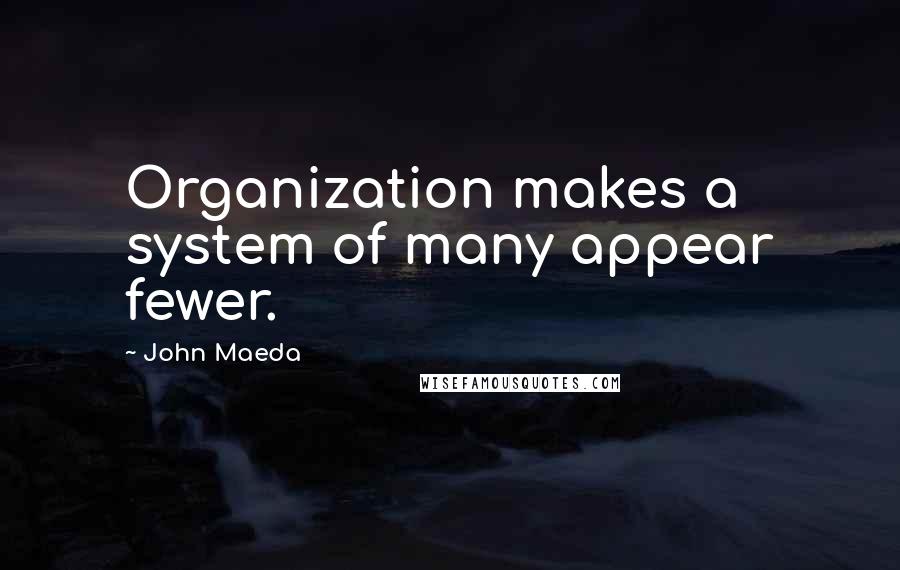 Organization makes a system of many appear fewer.

~ John Maeda

WISEFAMOUSQUOTES.COM